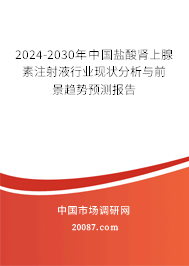 2024-2030年中国盐酸肾上腺素注射液行业现状分析与前景趋势预测报告

中国市场调研网

20087.com